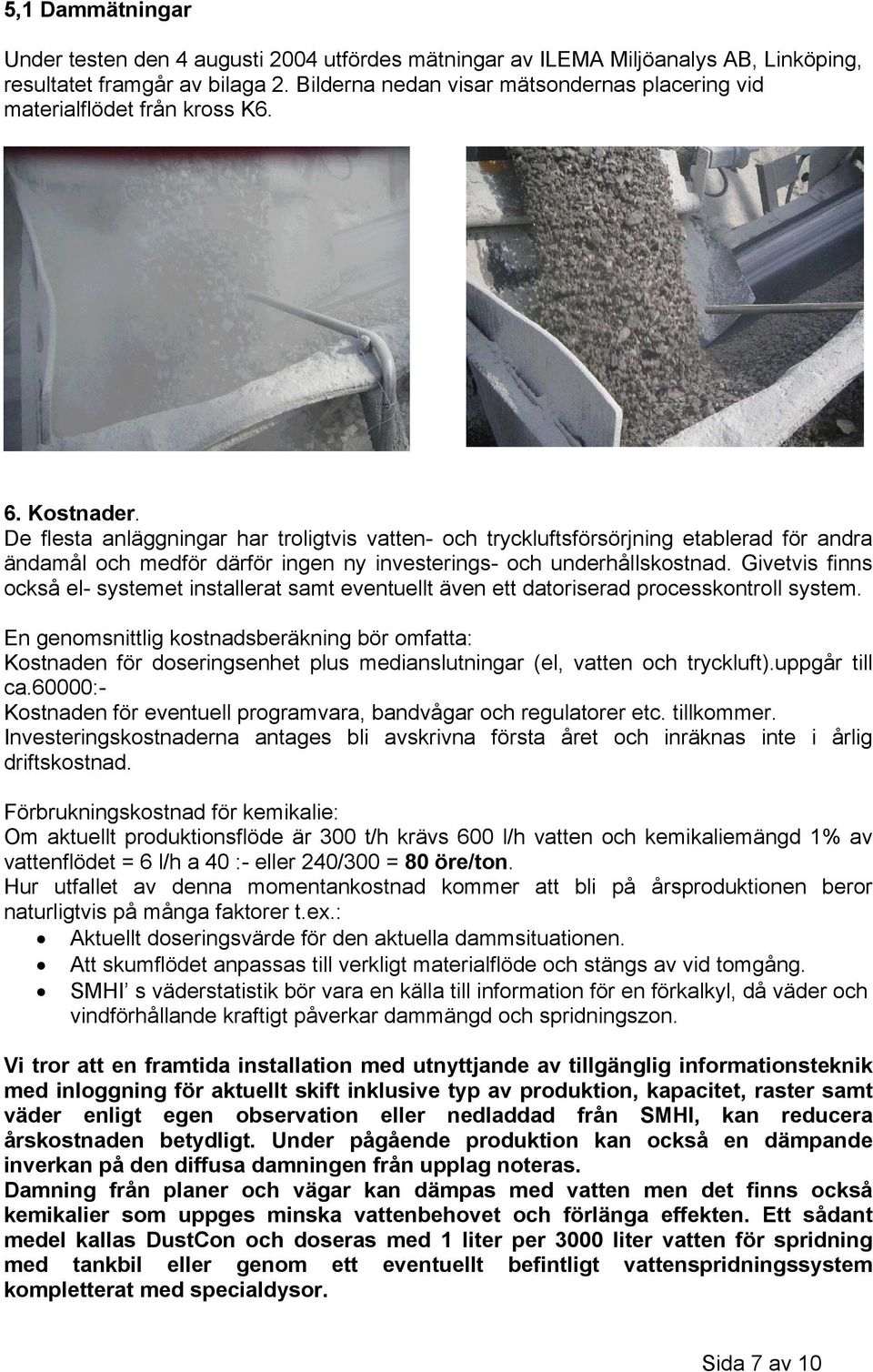 5,1 Dammätningar

Under testen den 4 augusti 2004 utfördes mätningar av ILEMA Miljöanalys AB, Linköping, resultatet framgår av bilaga 2. Bilderna nedan visar mätsondernas placering vid materialflödet från kross K6.

6. Kostnader.
De flesta anläggningar har troligtvis vatten- och tryckluftsförsörjning etablerad för andra ändamål och medför därför ingen ny investerings- och underhållskostnad. Givetvis finns också el- systemet installerat samt eventuellt även ett datoriserad processkontroll system.

En genomsnittlig kostnadsberäkning bör omfatta:
Kostnaden för doseringsenhet plus medianslutningar (el, vatten och tryckluft).uppgår till ca.60000:-
Kostnaden för eventuell programvara, bandvågar och regulatorer etc. tillkommer.
Investeringskostnaderna antages bli avskrivna första året och inräknas inte i årlig driftskostnad.

Förbrukningskostnad för kemikalie:
Om aktuellt produktionsflöde är 300 t/h krävs 600 l/h vatten och kemikaliemängd 1% av vattenflödet = 6 l/h a 40 :- eller 240/300 = 80 öre/ton.
Hur utfallet av denna momentankostnad kommer att bli på årsproduktionen beror naturligtvis på många faktorer t.ex.:
• Aktuellt doseringsvärde för den aktuella dammsituationen.
• Att skumflödet anpassas till verkligt materialflöde och stängs av vid tomgång.
• SMHI’ s väderstatistik bör vara en källa till information för en förkalkyl, då väder och vindförhållande kraftigt påverkar dammängd och spridningszon.

Vi tror att en framtida installation med utnyttjande av tillgänglig informationsteknik med inloggning för aktuellt skift inklusive typ av produktion, kapacitet, raster samt väder enligt egen observation eller nedladdad från SMHI, kan reducera årskostnaden betydligt. Under pågående produktion kan också en dämpande inverkan på den diffusa damningen från upplag noteras.
Damning från planer och vägar kan dämpas med vatten men det finns också kemikalier som uppges minska vattenbehovet och förlänga effekten. Ett sådant medel kallas DustCon och doseras med 1 liter per 3000 liter vatten för spridning med tankbil eller genom ett eventuellt befintligt vattenspridningssystem kompletterat med specialdysor.

Sida 7 av 10